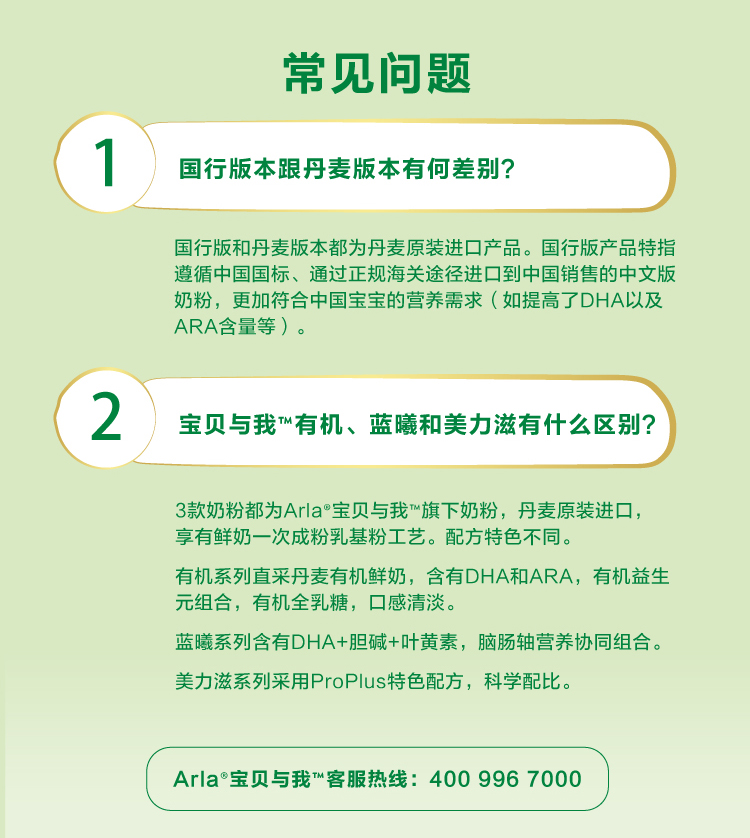 常见问题

1

国行版本跟丹麦版本有何差别？

国行版和丹麦版本都为丹麦原装进口产品。国行版产品特指遵循中国国标、通过正规海关途径进口到中国销售的中文版奶粉，更加符合中国宝宝的营养需求（如提高了DHA以及ARA含量等）。

2

宝贝与我™有机、蓝曦和美力滋有什么区别？

3款奶粉都为Arla®宝贝与我™旗下奶粉，丹麦原装进口，享有鲜奶一次成粉乳基粉工艺。配方特色不同。

有机系列直采丹麦有机鲜奶，含有DHA和ARA，有机益生元组合，有机全乳糖，口感清淡。

蓝曦系列含有DHA+胆碱+叶黄素，脑肠轴营养协同组合。

美力滋系列采用ProPlus特色配方，科学配比。

Arla®宝贝与我™客服热线：400 996 7000